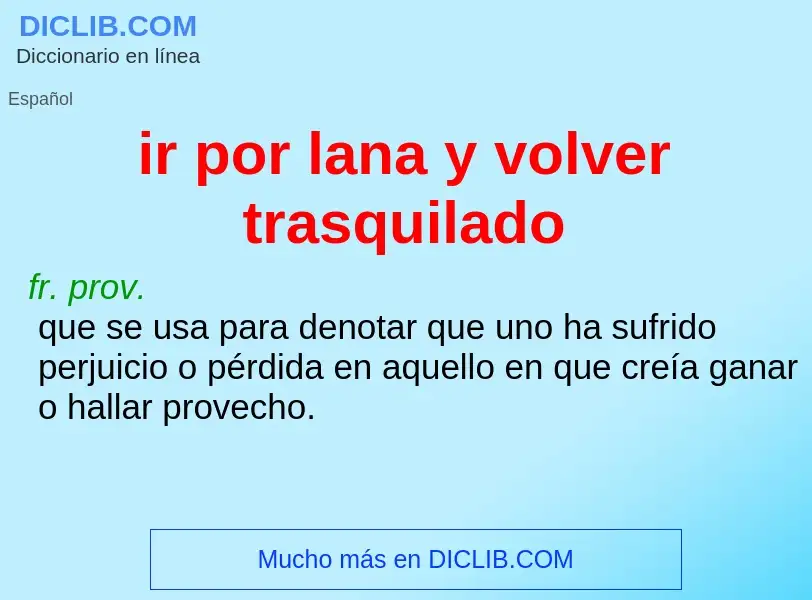 DICLIB.COM
Diccionario en línea

Español

ir por lana y volver trasquilado

fr. prov.
que se usa para denotar que uno ha sufrido perjuicio o pérdida en aquello en que creía ganar o hallar provecho.

Mucho más en DICLIB.COM